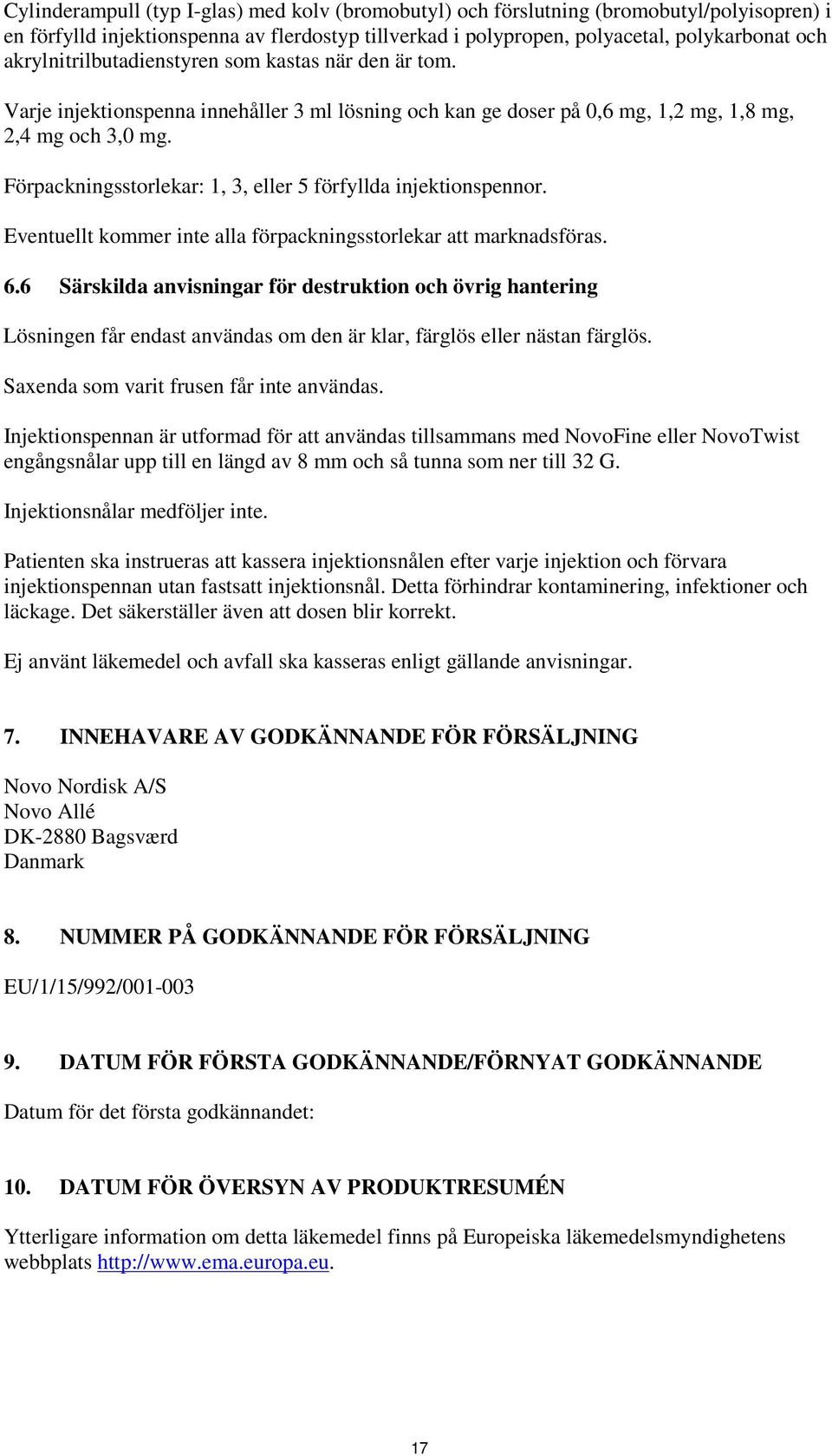 Cylinderampull (typ I-glas) med kolv (bromobutyl) och förslutning (bromobutyl/polyisopren) i en förfylld injektionspenna av flerdostyp tillverkad i polypropen, polyacetal, polykarbonat och akrylnitrilbutadienstyren som kastas när den är tom.

Varje injektionspenna innehåller 3 ml lösning och kan ge doser på 0,6 mg, 1,2 mg, 1,8 mg, 2,4 mg och 3,0 mg.

Förpackningsstorlekar: 1, 3, eller 5 förfyllda injektionspennor.

Eventuellt kommer inte alla förpackningsstorlekar att marknadsföras.

6.6 Särskilda anvisningar för destruktion och övrig hantering

Lösningen får endast användas om den är klar, färglös eller nästan färglös.

Saxenda som varit frusen får inte användas.

Injektionspennan är utformad för att användas tillsammans med NovoFine eller NovoTwist engångsnålar upp till en längd av 8 mm och så tunna som ner till 32 G.

Injektionsnålar medföljer inte.

Patienten ska instrueras att kassera injektionsnålen efter varje injektion och förvara injektionspennan utan fastsatt injektionsnål. Detta förhindrar kontaminering, infektioner och läckage. Det säkerställer även att dosen blir korrekt.

Ej använt läkemedel och avfall ska kasseras enligt gällande anvisningar.

7. INNEHAVARE AV GODKÄNNANDE FÖR FÖRSÄLJNING

Novo Nordisk A/S
Novo Allé
DK-2880 Bagsværd
Danmark

8. NUMMER PÅ GODKÄNNANDE FÖR FÖRSÄLJNING

EU/1/15/992/001-003

9. DATUM FÖR FÖRSTA GODKÄNNANDE/FÖRNYAT GODKÄNNANDE

Datum för det första godkännandet:

10. DATUM FÖR ÖVERSYN AV PRODUKTRESUMÉN

Ytterligare information om detta läkemedel finns på Europeiska läkemedelsmyndighetens webbplats http://www.ema.europa.eu.

17